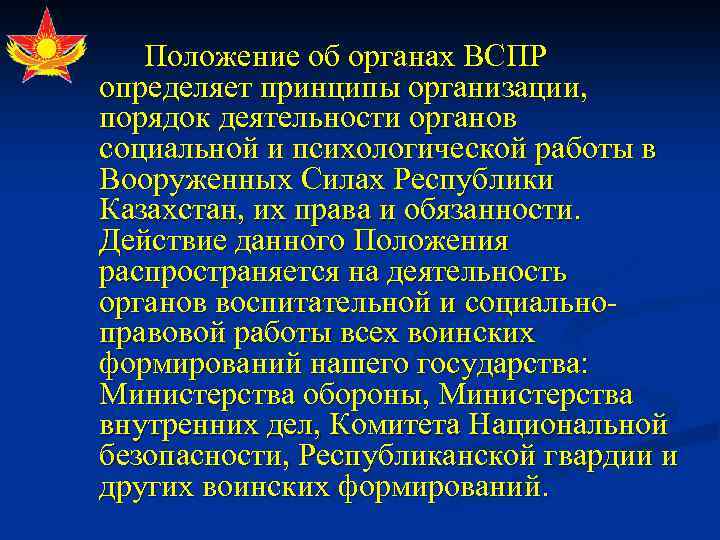 Положение об органах ВСПР определяет принципы организации, порядок деятельности органов социальной и психологической работы в Вооруженных Силах Республики Казахстан, их права и обязанности. Действие данного Положения распространяется на деятельность органов воспитательной и социально-правовой работы всех воинских формирований нашего государства: Министерства обороны, Министерства внутренних дел, Комитета Национальной безопасности, Республиканской гвардии и других воинских формирований.